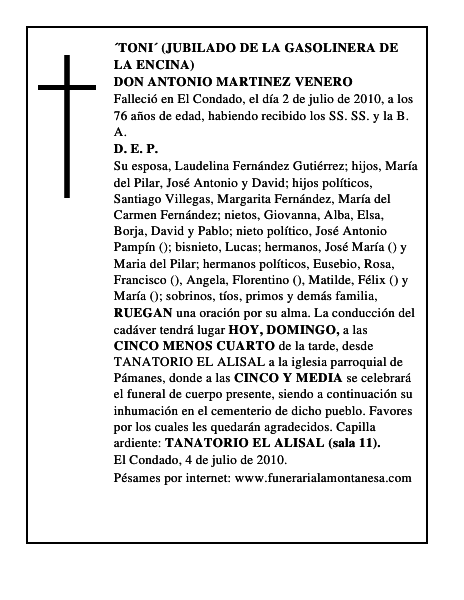 ´TONI´ (JUBILADO DE LA GASOLINERA DE LA ENCINA)
DON ANTONIO MARTINEZ VENERO
Falleció en El Condado, el día 2 de julio de 2010, a los 76 años de edad, habiendo recibido los SS. SS. y la B. A.
D. E. P.
Su esposa, Laudelina Fernández Gutiérrez; hijos, María del Pilar, José Antonio y David; hijos políticos, Santiago Villegas, Margarita Fernández, María del Carmen Fernández; nietos, Giovanna, Alba, Elsa, Borja, David y Pablo; nieto político, José Antonio Pampín (); bisnieto, Lucas; hermanos, José María () y Maria del Pilar; hermanos políticos, Eusebio, Rosa, Francisco (), Angela, Florentino (), Matilde, Félix () y María (); sobrinos, tíos, primos y demás familia, RUEGAN una oración por su alma. La conducción del cadáver tendrá lugar HOY, DOMINGO, a las CINCO MENOS CUARTO de la tarde, desde TANATORIO EL ALISAL a la iglesia parroquial de Pámanes, donde a las CINCO Y MEDIA se celebrará el funeral de cuerpo presente, siendo a continuación su inhumación en el cementerio de dicho pueblo. Favores por los cuales les quedarán agradecidos. Capilla ardiente: TANATORIO EL ALISAL (sala 11).
El Condado, 4 de julio de 2010.
Pésames por internet: www.funerarialamontanesa.com